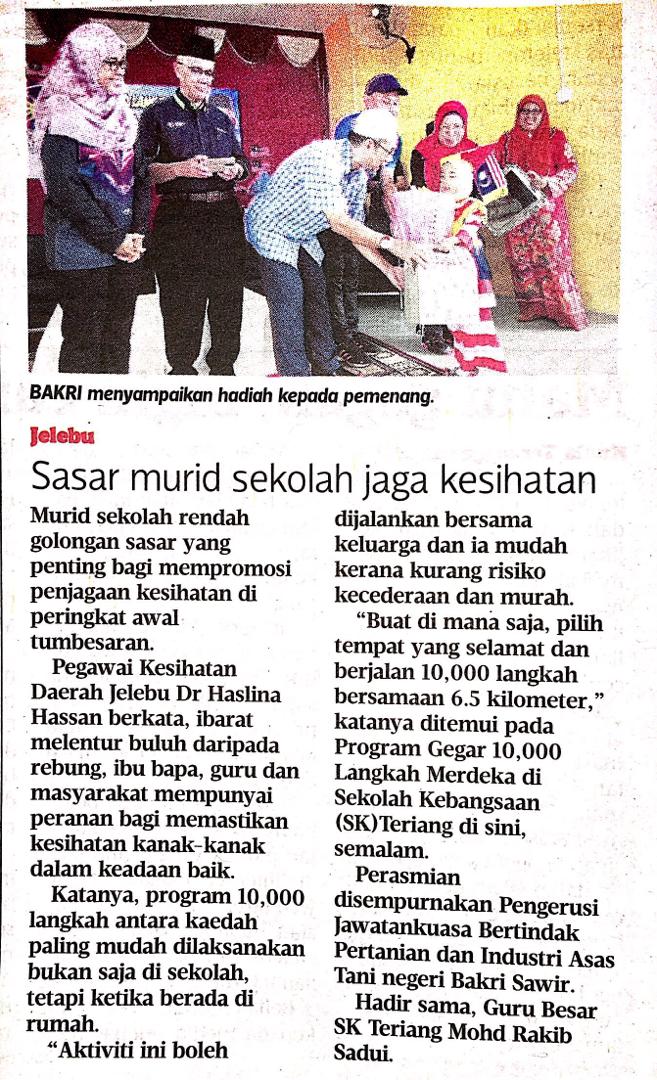 BAKRI menyampaikan hadiah kepada pemenang.

Jelebu

Sasar murid sekolah jaga kesihatan

Murid sekolah rendah golongan sasar yang penting bagi mempromosi penjagaan kesihatan di peringkat awal tumbesaran.

Pegawai Kesihatan Daerah Jelebu Dr Haslina Hassan berkata, ibarat melentur buluh daripada rebung, ibu bapa, guru dan masyarakat mempunyai peranan bagi memastikan kesihatan kanak-kanak dalam keadaan baik.

Katanya, program 10,000 langkah antara kaedah paling mudah dilaksanakan bukan saja di sekolah, tetapi ketika berada di rumah.

"Aktiviti ini boleh dijalankan bersama keluarga dan ia mudah kerana kurang risiko kecederaan dan murah.

"Buat di mana saja, pilih tempat yang selamat dan berjalan 10,000 langkah bersamaan 6.5 kilometer," katanya ditemui pada Program Gegar 10,000 Langkah Merdeka di Sekolah Kebangsaan (SK)Teriang di sini, semalam.

Perasmian disempurnakan Pengerusi Jawatankuasa Bertindak Pertanian dan Industri Asas Tani negeri Bakri Sawir.

Hadir sama, Guru Besar SK Teriang Mohd Rakib Sadui.